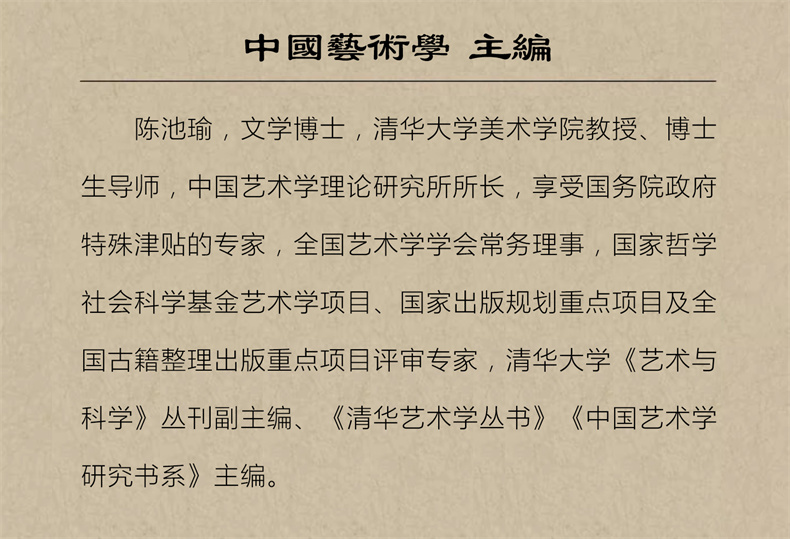 中國藝術學 主編

陈池瑜，文学博士，清华大学美术学院教授、博士生导师，中国艺术学理论研究所所长，享受国务院政府特殊津贴的专家，全国艺术学学会常务理事，国家哲学社会科学基金艺术学项目、国家出版规划重点项目及全国古籍整理出版重点项目评审专家，清华大学《艺术与科学》丛刊副主编、《清华艺术学丛书》《中国艺术学研究书系》主编。